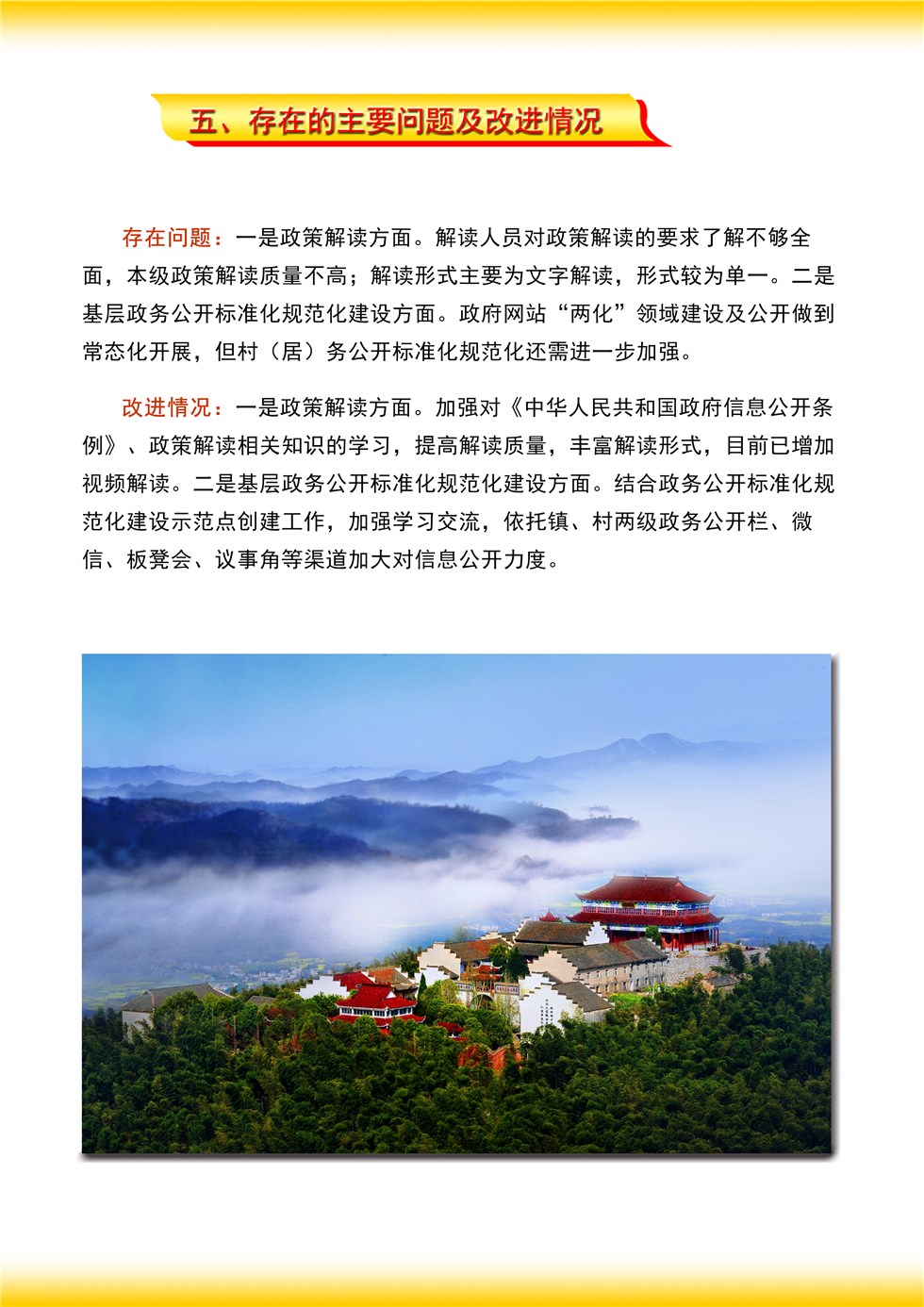 五、存在的主要问题及改进情况

存在问题：一是政策解读方面。解读人员对政策解读的要求了解不够全面，本级政策解读质量不高；解读形式主要为文字解读，形式较为单一。二是基层政务公开标准化规范化建设方面。政府网站“两化”领域建设及公开做到常态化开展，但村（居）务公开标准化规范化还需进一步加强。

改进情况：一是政策解读方面。加强对《中华人民共和国政府信息公开条例》、政策解读相关知识的学习，提高解读质量，丰富解读形式，目前已增加视频解读。二是基层政务公开标准化规范化建设方面。结合政务公开标准化规范化建设示范点创建工作，加强学习交流，依托镇、村两级政务公开栏、微信、板凳会、议事角等渠道加大对信息公开力度。